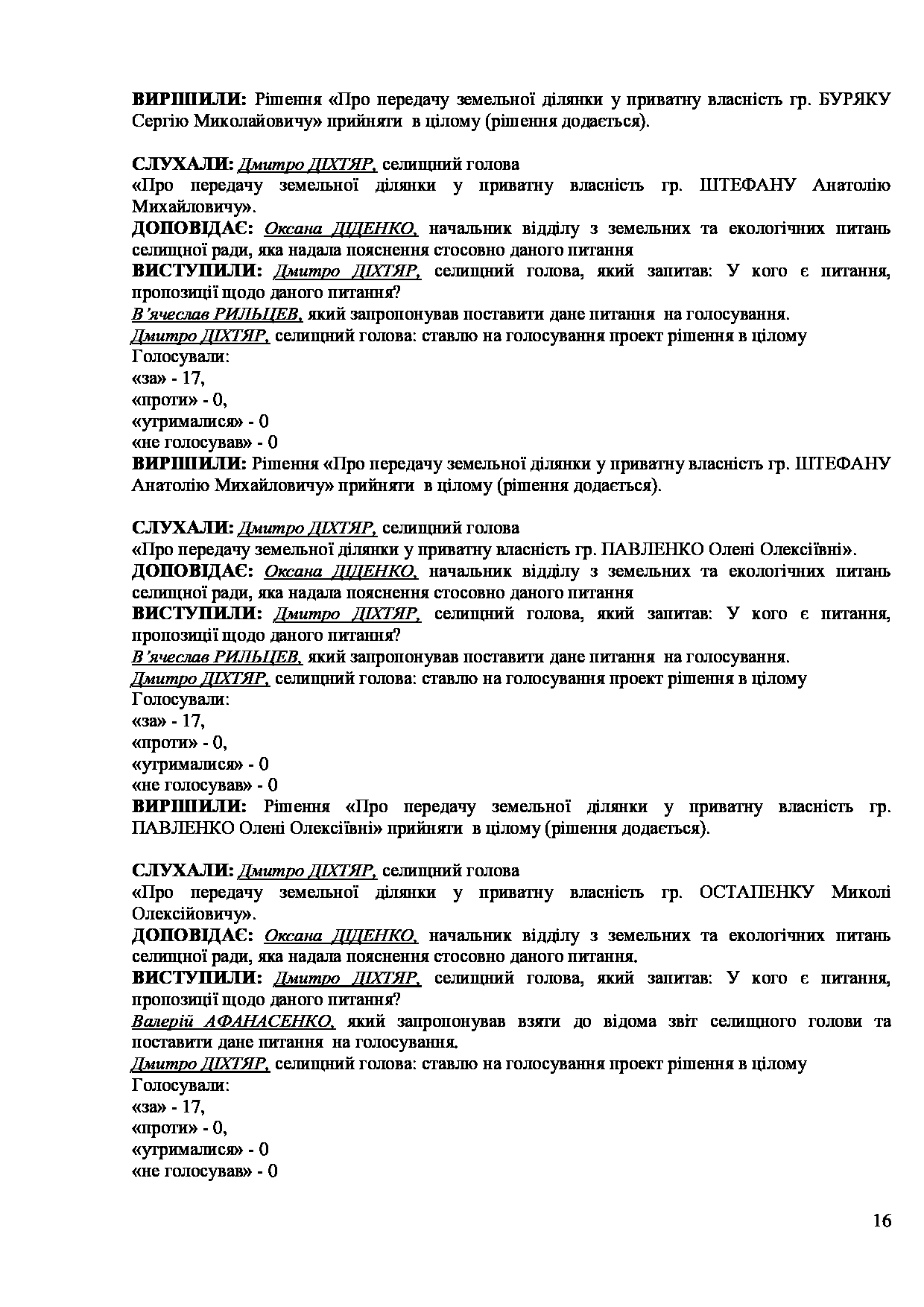 **ВИРІШИЛИ:** Рішення «Про передачу земельної ділянки у приватну власність гр. БУРЯКУ Сергію Миколайовичу» прийняти в цілому (рішення додається).

**СЛУХАЛИ:** Дмитро ДІХТЯР, селищний голова
«Про передачу земельної ділянки у приватну власність гр. ШТЕФАНУ Анатолію Михайловичу».
**ДОПОВІДАЄ:** Оксана ДІДЕНКО, начальник відділу з земельних та екологічних питань селищної ради, яка надала пояснення стосовно даного питання
**ВИСТУПИЛИ:** Дмитро ДІХТЯР, селищний голова, який запитав: У кого є питання, пропозиції щодо даного питання?
В'ячеслав РИЛЬЦЕВ, який запропонував поставити дане питання на голосування.
Дмитро ДІХТЯР, селищний голова: ставлю на голосування проект рішення в цілому
Голосували:
«за» - 17,
«проти» - 0,
«утрималися» - 0
«не голосував» - 0
**ВИРІШИЛИ:** Рішення «Про передачу земельної ділянки у приватну власність гр. ШТЕФАНУ Анатолію Михайловичу» прийняти в цілому (рішення додається).

**СЛУХАЛИ:** Дмитро ДІХТЯР, селищний голова
«Про передачу земельної ділянки у приватну власність гр. ПАВЛЕНКО Олені Олексіївні».
**ДОПОВІДАЄ:** Оксана ДІДЕНКО, начальник відділу з земельних та екологічних питань селищної ради, яка надала пояснення стосовно даного питання
**ВИСТУПИЛИ:** Дмитро ДІХТЯР, селищний голова, який запитав: У кого є питання, пропозиції щодо даного питання?
В'ячеслав РИЛЬЦЕВ, який запропонував поставити дане питання на голосування.
Дмитро ДІХТЯР, селищний голова: ставлю на голосування проект рішення в цілому
Голосували:
«за» - 17,
«проти» - 0,
«утрималися» - 0
«не голосував» - 0
**ВИРІШИЛИ:** Рішення «Про передачу земельної ділянки у приватну власність гр. ПАВЛЕНКО Олені Олексіївні» прийняти в цілому (рішення додається).

**СЛУХАЛИ:** Дмитро ДІХТЯР, селищний голова
«Про передачу земельної ділянки у приватну власність гр. ОСТАПЕНКУ Миколі Олексійовичу».
**ДОПОВІДАЄ:** Оксана ДІДЕНКО, начальник відділу з земельних та екологічних питань селищної ради, яка надала пояснення стосовно даного питання.
**ВИСТУПИЛИ:** Дмитро ДІХТЯР, селищний голова, який запитав: У кого є питання, пропозиції щодо даного питання?
Валерій АФАНАСЕНКО, який запропонував взяти до відома звіт селищного голови та поставити дане питання на голосування.
Дмитро ДІХТЯР, селищний голова: ставлю на голосування проект рішення в цілому
Голосували:
«за» - 17,
«проти» - 0,
«утрималися» - 0
«не голосував» - 0

16